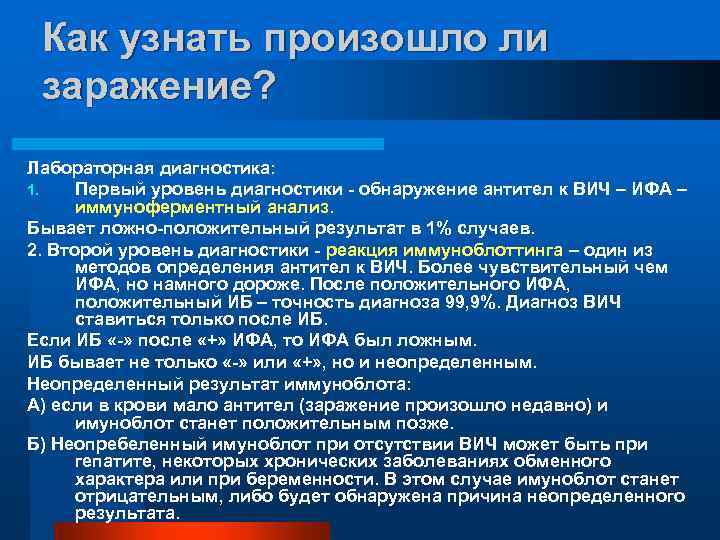 Как узнать произошло ли заражение?

Лабораторная диагностика:

1. Первый уровень диагностики - обнаружение антител к ВИЧ – ИФА – иммуноферментный анализ.

Бывает ложно-положительный результат в 1% случаев.

2. Второй уровень диагностики - реакция иммуноблоттинга – один из методов определения антител к ВИЧ. Более чувствительный чем ИФА, но намного дороже. После положительного ИФА, положительный ИБ – точность диагноза 99,9%. Диагноз ВИЧ ставиться только после ИБ.

Если ИБ «-» после «+» ИФА, то ИФА был ложным.

ИБ бывает не только «-» или «+», но и неопределенным.

Неопределенный результат иммуноблота:

А) если в крови мало антител (заражение произошло недавно) и имуноблот станет положительным позже.

Б) Неопребеленный имуноблот при отсутствии ВИЧ может быть при гепатите, некоторых хронических заболеваниях обменного характера или при беременности. В этом случае имуноблот станет отрицательным, либо будет обнаружена причина неопределенного результата.